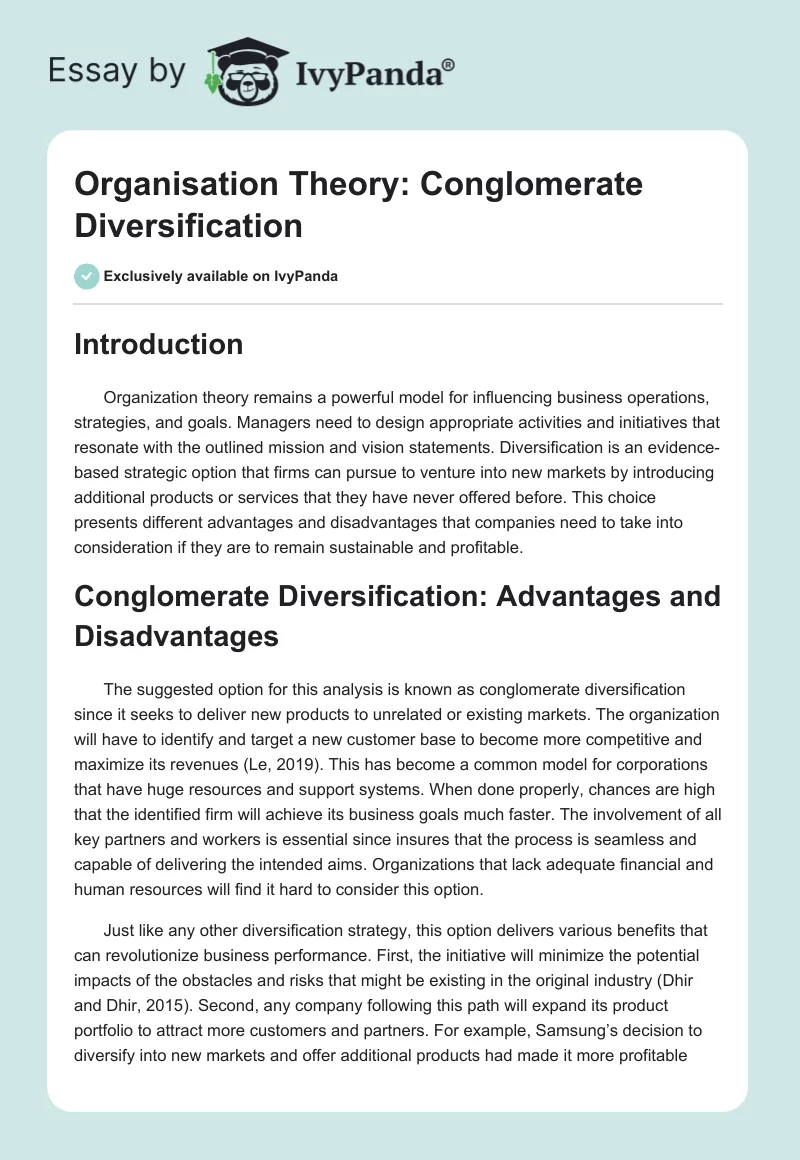 Essay by IvyPanda®

Organisation Theory: Conglomerate Diversification

Exclusively available on IvyPanda

Introduction

Organization theory remains a powerful model for influencing business operations, strategies, and goals. Managers need to design appropriate activities and initiatives that resonate with the outlined mission and vision statements. Diversification is an evidence-based strategic option that firms can pursue to venture into new markets by introducing additional products or services that they have never offered before. This choice presents different advantages and disadvantages that companies need to take into consideration if they are to remain sustainable and profitable.

Conglomerate Diversification: Advantages and Disadvantages

The suggested option for this analysis is known as conglomerate diversification since it seeks to deliver new products to unrelated or existing markets. The organization will have to identify and target a new customer base to become more competitive and maximize its revenues (Le, 2019). This has become a common model for corporations that have huge resources and support systems. When done properly, chances are high that the identified firm will achieve its business goals much faster. The involvement of all key partners and workers is essential since insures that the process is seamless and capable of delivering the intended aims. Organizations that lack adequate financial and human resources will find it hard to consider this option.

Just like any other diversification strategy, this option delivers various benefits that can revolutionize business performance. First, the initiative will minimize the potential impacts of the obstacles and risks that might be existing in the original industry (Dhir and Dhir, 2015). Second, any company following this path will expand its product portfolio to attract more customers and partners. For example, Samsung's decision to diversify into new markets and offer additional products had made it more profitable